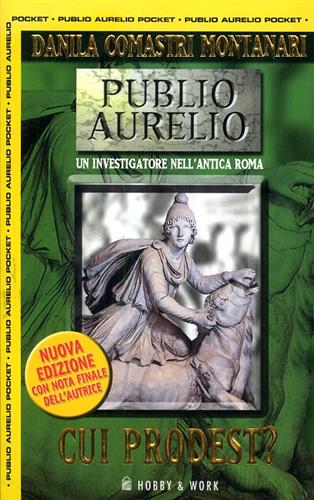 POCKET • PUBLIO AURELIO POCKET • PUBLIO AURELIO POCKET •

• PUBLIO AURELIO POCKET • PUBLIO AURELIO POCKET • PUBLIO AURELIO POCKET • PUBLIO AURELIO

DANILA COMASTRI MONTANARI

PUBLIO AURELIO

UN INVESTIGATORE NELL'ANTICA ROMA

NUOVA EDIZIONE CON NOTA FINALE DELL'AUTRICE

CUI PRODEST?

HOBBY & WORK